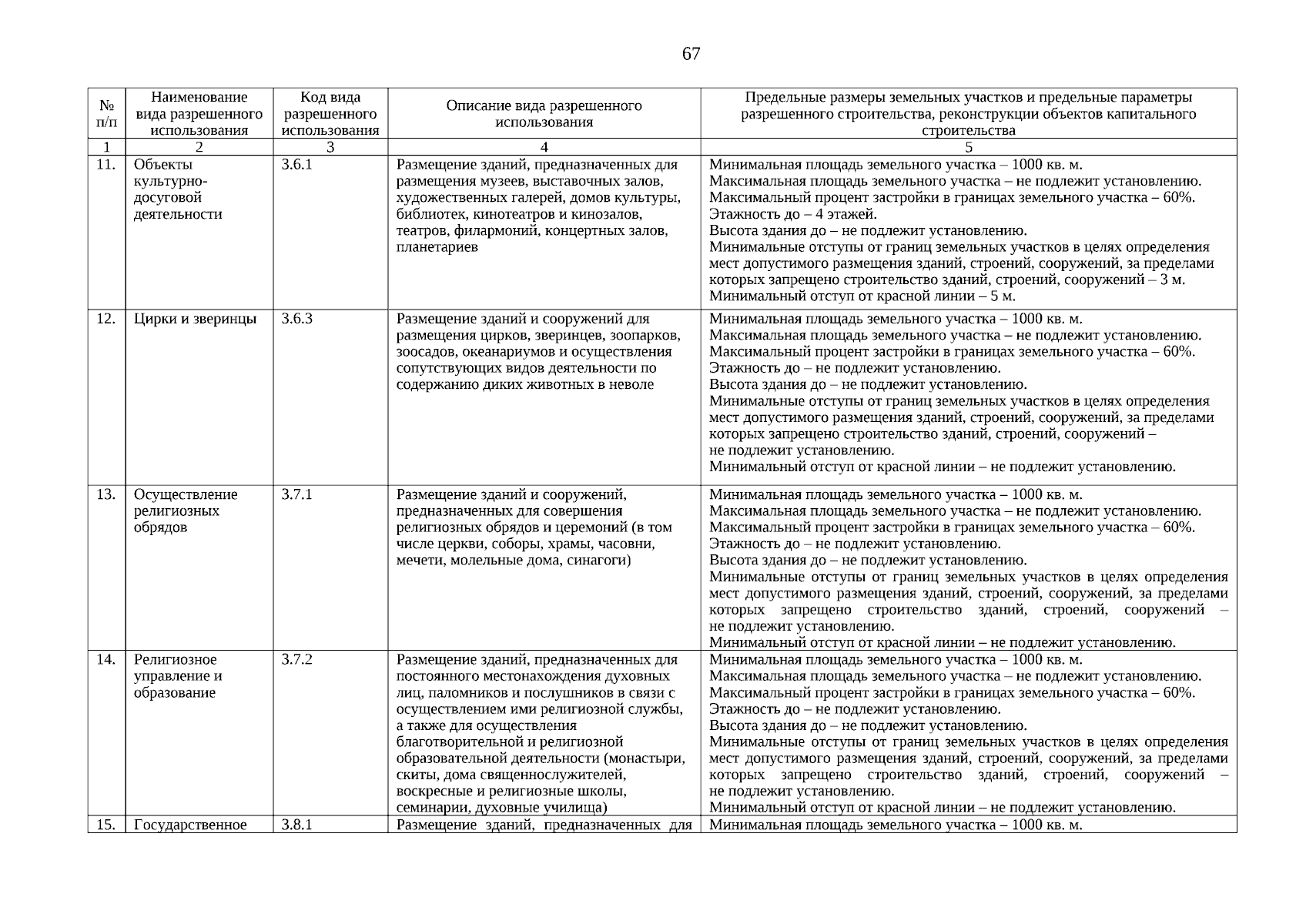 67

| № п/п | Наименование вида разрешенного использования | Код вида разрешенного использования | Описание вида разрешенного использования | Предельные размеры земельных участков и предельные параметры разрешенного строительства, реконструкции объектов капитального строительства |
|---|---|---|---|---|
| 1 | 2 | 3 | 4 | 5 |
| 11. | Объекты культурно-досуговой деятельности | 3.6.1 | Размещение зданий, предназначенных для размещения музеев, выставочных залов, художественных галерей, домов культуры, библиотек, кинотеатров и кинозалов, театров, филармоний, концертных залов, планетариев | Минимальная площадь земельного участка – 1000 кв. м. Максимальная площадь земельного участка – не подлежит установлению. Максимальный процент застройки в границах земельного участка – 60%. Этажность до – 4 этажей. Высота здания до – не подлежит установлению. Минимальные отступы от границ земельных участков в целях определения мест допустимого размещения зданий, строений, сооружений, за пределами которых запрещено строительство зданий, строений, сооружений – 3 м. Минимальный отступ от красной линии – 5 м. |
| 12. | Цирки и зверинцы | 3.6.3 | Размещение зданий и сооружений для размещения цирков, зверинцев, зоопарков, зоосадов, океанариумов и осуществления сопутствующих видов деятельности по содержанию диких животных в неволе | Минимальная площадь земельного участка – 1000 кв. м. Максимальная площадь земельного участка – не подлежит установлению. Максимальный процент застройки в границах земельного участка – 60%. Этажность до – не подлежит установлению. Высота здания до – не подлежит установлению. Минимальные отступы от границ земельных участков в целях определения мест допустимого размещения зданий, строений, сооружений, за пределами которых запрещено строительство зданий, строений, сооружений – не подлежит установлению. Минимальный отступ от красной линии – не подлежит установлению. |
| 13. | Осуществление религиозных обрядов | 3.7.1 | Размещение зданий и сооружений, предназначенных для совершения религиозных обрядов и церемоний (в том числе церкви, соборы, храмы, часовни, мечети, молельные дома, синагоги) | Минимальная площадь земельного участка – 1000 кв. м. Максимальная площадь земельного участка – не подлежит установлению. Максимальный процент застройки в границах земельного участка – 60%. Этажность до – не подлежит установлению. Высота здания до – не подлежит установлению. Минимальные отступы от границ земельных участков в целях определения мест допустимого размещения зданий, строений, сооружений, за пределами которых запрещено строительство зданий, строений, сооружений – не подлежит установлению. Минимальный отступ от красной линии – не подлежит установлению. |
| 14. | Религиозное управление и образование | 3.7.2 | Размещение зданий, предназначенных для постоянного местонахождения духовных лиц, паломников и послушников в связи с осуществлением ими религиозной службы, а также для осуществления благотворительной и религиозной образовательной деятельности (монастыри, скиты, дома священнослужителей, воскресные и религиозные школы, семинарии, духовные училища) | Минимальная площадь земельного участка – 1000 кв. м. Максимальная площадь земельного участка – не подлежит установлению. Максимальный процент застройки в границах земельного участка – 60%. Этажность до – не подлежит установлению. Высота здания до – не подлежит установлению. Минимальные отступы от границ земельных участков в целях определения мест допустимого размещения зданий, строений, сооружений, за пределами которых запрещено строительство зданий, строений, сооружений – не подлежит установлению. Минимальный отступ от красной линии – не подлежит установлению. |
| 15. | Государственное | 3.8.1 | Размещение зданий, предназначенных для | Минимальная площадь земельного участка – 1000 кв. м. |